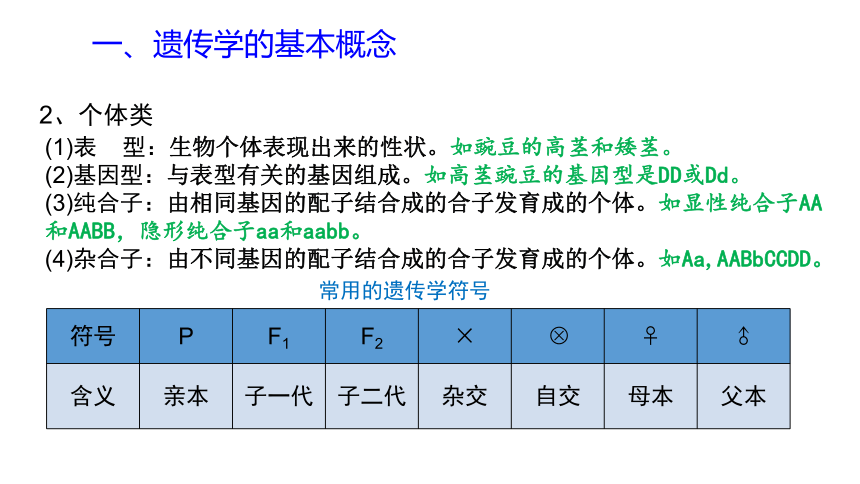 一、遗传学的基本概念

2、个体类

(1)表　型：生物个体表现出来的性状。如豌豆的高茎和矮茎。

(2)基因型：与表型有关的基因组成。如高茎豌豆的基因型是DD或Dd。

(3)纯合子：由相同基因的配子结合成的合子发育成的个体。如显性纯合子AA和AABB，隐形纯合子aa和aabb。

(4)杂合子：由不同基因的配子结合成的合子发育成的个体。如Aa，AABbCCDD。

常用的遗传学符号

| 符号 | P | $F_1$ | $F_2$ | × | ⊗ | ♀ | ♂ |
|---|---|---|---|---|---|---|---|
| 含义 | 亲本 | 子一代 | 子二代 | 杂交 | 自交 | 母本 | 父本 |